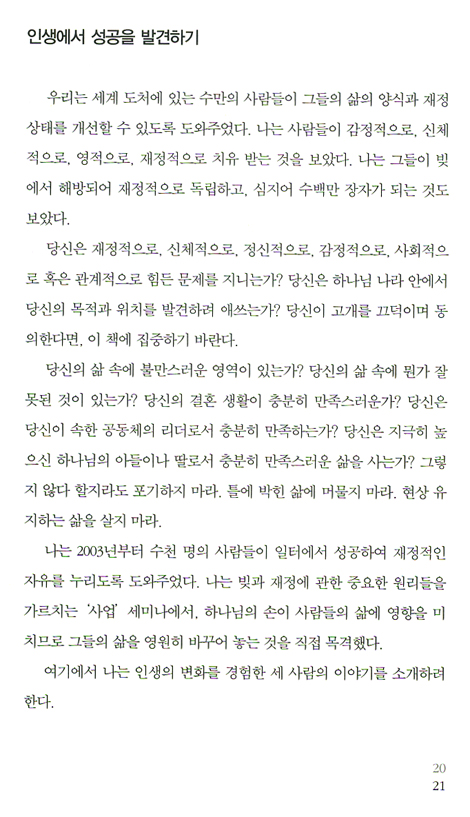 인생에서 성공을 발견하기

우리는 세계 도처에 있는 수만의 사람들이 그들의 삶의 양식과 재정 상태를 개선할 수 있도록 도와주었다. 나는 사람들이 감정적으로, 신체적으로, 영적으로, 재정적으로 치유 받는 것을 보았다. 나는 그들이 빚에서 해방되어 재정적으로 독립하고, 심지어 수백만 장자가 되는 것도 보았다.

당신은 재정적으로, 신체적으로, 정신적으로, 감정적으로, 사회적으로 혹은 관계적으로 힘든 문제를 지니는가? 당신은 하나님 나라 안에서 당신의 목적과 위치를 발견하려 애쓰는가? 당신이 고개를 끄덕이며 동의한다면, 이 책에 집중하기 바란다.

당신의 삶 속에 불만스러운 영역이 있는가? 당신의 삶 속에 뭔가 잘못된 것이 있는가? 당신의 결혼 생활이 충분히 만족스러운가? 당신은 당신이 속한 공동체의 리더로서 충분히 만족하는가? 당신은 지극히 높으신 하나님의 아들이나 딸로서 충분히 만족스러운 삶을 사는가? 그렇지 않다 할지라도 포기하지 마라. 틀에 박힌 삶에 머물지 마라. 현상 유지하는 삶을 살지 마라.

나는 2003년부터 수천 명의 사람들이 일터에서 성공하여 재정적인 자유를 누리도록 도와주었다. 나는 빚과 재정에 관한 중요한 원리들을 가르치는 '사업' 세미나에서, 하나님의 손이 사람들의 삶에 영향을 미치므로 그들의 삶을 영원히 바꾸어 놓는 것을 직접 목격했다.

여기에서 나는 인생의 변화를 경험한 세 사람의 이야기를 소개하려 한다.

20
21